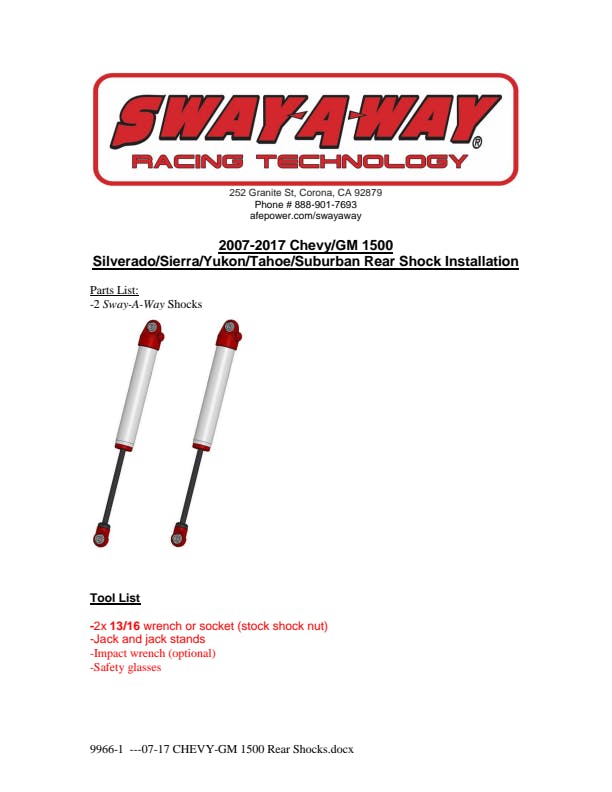 SWAY-A-WAY®
RACING TECHNOLOGY

252 Granite St, Corona, CA 92879
Phone # 888-901-7693
afepower.com/swayaway

2007-2017 Chevy/GM 1500
Silverado/Sierra/Yukon/Tahoe/Suburban Rear Shock Installation

Parts List:
-2 Sway-A-Way Shocks

Tool List

-2x 13/16 wrench or socket (stock shock nut)
-Jack and jack stands
-Impact wrench (optional)
-Safety glasses

9966-1 ---07-17 CHEVY-GM 1500 Rear Shocks.docx